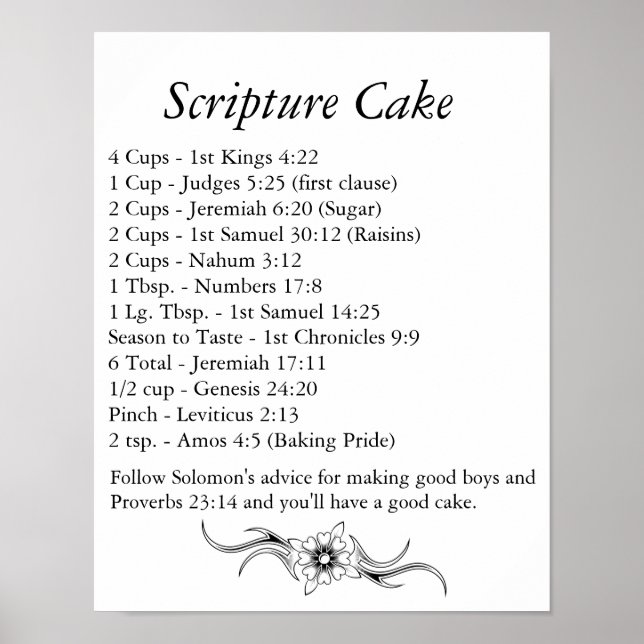 Scripture Cake

4 Cups - 1st Kings 4:22
1 Cup - Judges 5:25 (first clause)
2 Cups - Jeremiah 6:20 (Sugar)
2 Cups - 1st Samuel 30:12 (Raisins)
2 Cups - Nahum 3:12
1 Tbsp. - Numbers 17:8
1 Lg. Tbsp. - 1st Samuel 14:25
Season to Taste - 1st Chronicles 9:9
6 Total - Jeremiah 17:11
1/2 cup - Genesis 24:20
Pinch - Leviticus 2:13
2 tsp. - Amos 4:5 (Baking Pride)

Follow Solomon's advice for making good boys and Proverbs 23:14 and you'll have a good cake.